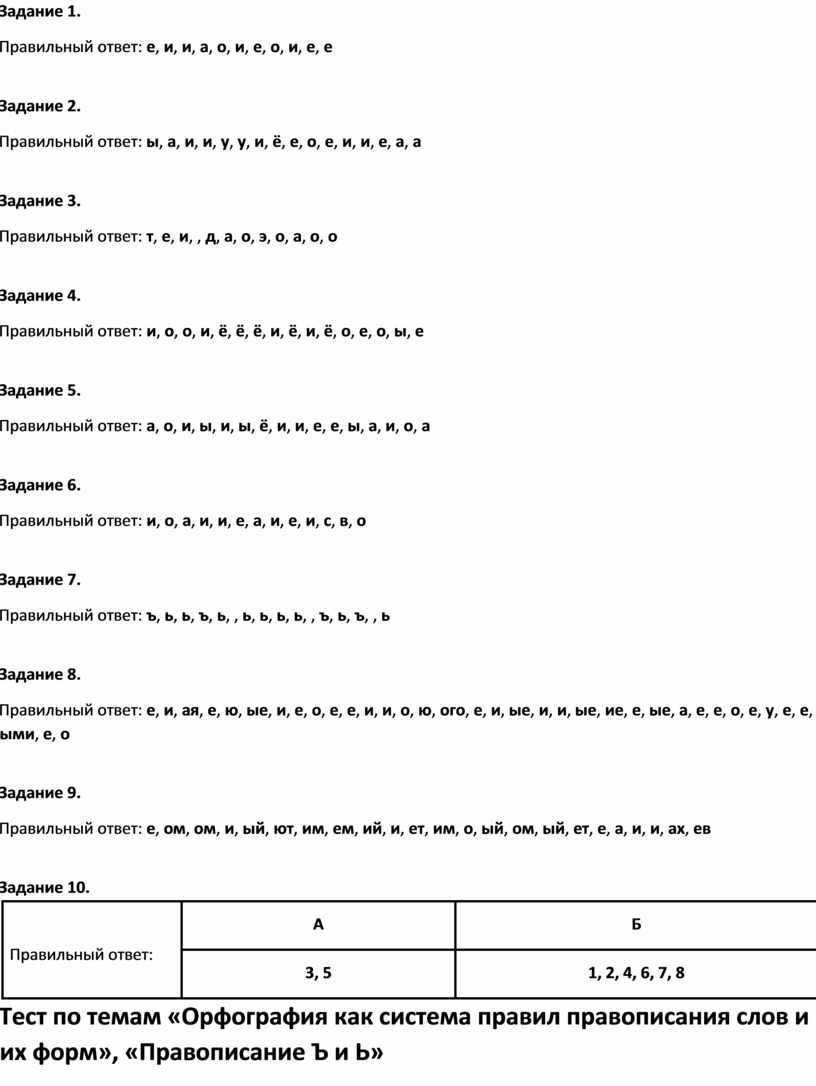 Задание 1.

Правильный ответ: е, и, и, а, о, и, е, о, и, е, е

Задание 2.

Правильный ответ: ы, а, и, и, у, у, и, ё, е, о, е, и, и, е, а, а

Задание 3.

Правильный ответ: т, е, и, , д, а, о, э, о, а, о, о

Задание 4.

Правильный ответ: и, о, о, и, ё, ё, ё, и, ё, и, ё, о, е, о, ы, е

Задание 5.

Правильный ответ: а, о, и, ы, и, ы, ё, и, и, е, е, ы, а, и, о, а

Задание 6.

Правильный ответ: и, о, а, и, и, е, а, и, е, и, с, в, о

Задание 7.

Правильный ответ: ъ, ь, ь, ъ, ь, , ь, ь, ь, ь, , ъ, ь, ъ, , ь

Задание 8.

Правильный ответ: е, и, ая, е, ю, ые, и, е, о, е, е, и, и, о, ю, ого, е, и, ые, и, и, ые, ие, е, ые, а, е, е, о, е, у, е, е, ыми, е, о

Задание 9.

Правильный ответ: е, ом, ом, и, ый, ют, им, ем, ий, и, ет, им, о, ый, ом, ый, ет, е, а, и, и, ах, ев

Задание 10.

| Правильный ответ: | А | Б |
|---|---|---|
| | 3, 5 | 1, 2, 4, 6, 7, 8 |

Тест по темам «Орфография как система правил правописания слов и их форм», «Правописание Ъ и Ь»